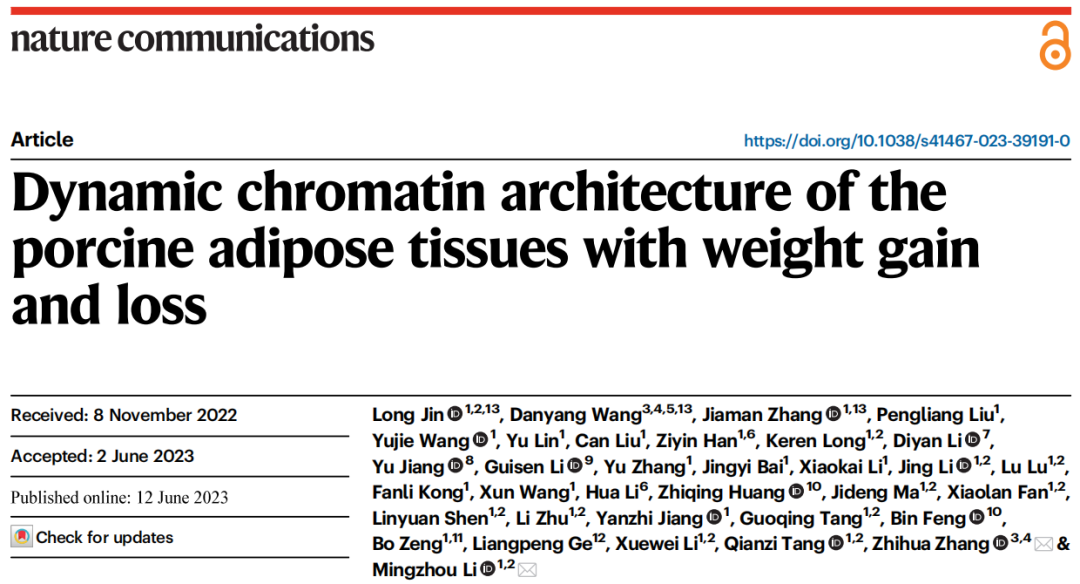 nature communications

Article

https://doi.org/10.1038/s41467-023-39191-0

Dynamic chromatin architecture of the porcine adipose tissues with weight gain and loss

Received: 8 November 2022

Accepted: 2 June 2023

Published online: 12 June 2023

Check for updates

Long Jin $^{1,2,13}$, Danyang Wang$^{3,4,5,13}$, Jiaman Zhang $^{1,13}$, Pengliang Liu$^{1}$, Yujie Wang $^{1}$, Yu Lin$^{1}$, Can Liu$^{1}$, Ziyin Han$^{1,6}$, Keren Long$^{1,2}$, Diyan Li $^{7}$, Yu Jiang $^{8}$, Guisen Li $^{9}$, Yu Zhang$^{1}$, Jingyi Bai$^{1}$, Xiaokai Li$^{1}$, Jing Li $^{1,2}$, Lu Lu$^{1,2}$, Fanli Kong$^{1}$, Xun Wang$^{1}$, Hua Li$^{6}$, Zhiqing Huang $^{10}$, Jideng Ma$^{1,2}$, Xiaolan Fan$^{1,2}$, Linyuan Shen$^{1,2}$, Li Zhu$^{1,2}$, Yanzhi Jiang $^{1}$, Guoqing Tang$^{1,2}$, Bin Feng $^{10}$, Bo Zeng$^{1,11}$, Liangpeng Ge$^{12}$, Xuewei Li$^{1,2}$, Qianzi Tang $^{1,2}$, Zhihua Zhang $^{3,4}$ & Mingzhou Li $^{1,2}$